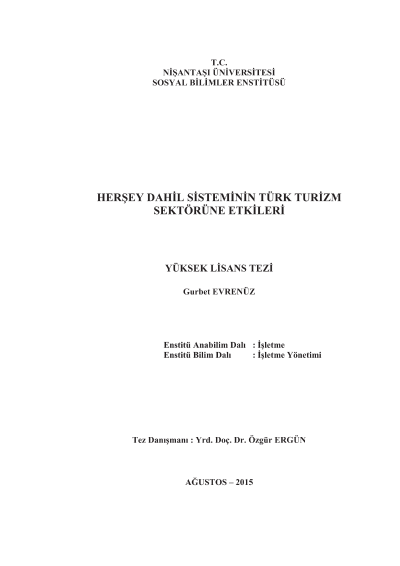 T.C.
NİŞANTAŞI ÜNİVERSİTESİ
SOSYAL BİLİMLER ENSTİTÜSÜ

HERŞEY DAHİL SİSTEMİNİN TÜRK TURİZM SEKTÖRÜNE ETKİLERİ

YÜKSEK LİSANS TEZİ

Gurbet EVRENÜZ

Enstitü Anabilim Dalı : İşletme
Enstitü Bilim Dalı : İşletme Yönetimi

Tez Danışmanı : Yrd. Doç. Dr. Özgür ERGÜN

AĞUSTOS – 2015